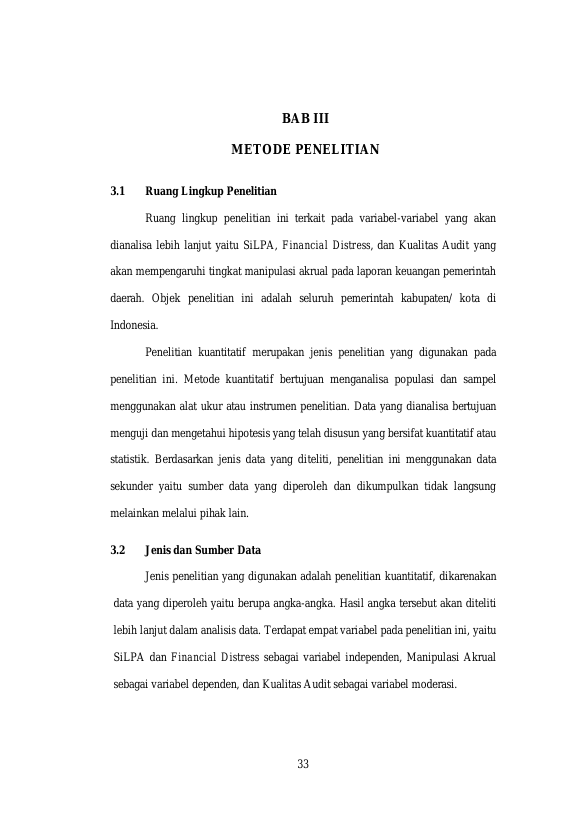 BAB III

METODE PENELITIAN

3.1 Ruang Lingkup Penelitian

Ruang lingkup penelitian ini terkait pada variabel-variabel yang akan dianalisa lebih lanjut yaitu SiLPA, Financial Distress, dan Kualitas Audit yang akan mempengaruhi tingkat manipulasi akrual pada laporan keuangan pemerintah daerah. Objek penelitian ini adalah seluruh pemerintah kabupaten/ kota di Indonesia.

Penelitian kuantitatif merupakan jenis penelitian yang digunakan pada penelitian ini. Metode kuantitatif bertujuan menganalisa populasi dan sampel menggunakan alat ukur atau instrumen penelitian. Data yang dianalisa bertujuan menguji dan mengetahui hipotesis yang telah disusun yang bersifat kuantitatif atau statistik. Berdasarkan jenis data yang diteliti, penelitian ini menggunakan data sekunder yaitu sumber data yang diperoleh dan dikumpulkan tidak langsung melainkan melalui pihak lain.

3.2 Jenis dan Sumber Data

Jenis penelitian yang digunakan adalah penelitian kuantitatif, dikarenakan data yang diperoleh yaitu berupa angka-angka. Hasil angka tersebut akan diteliti lebih lanjut dalam analisis data. Terdapat empat variabel pada penelitian ini, yaitu SiLPA dan Financial Distress sebagai variabel independen, Manipulasi Akrual sebagai variabel dependen, dan Kualitas Audit sebagai variabel moderasi.

33